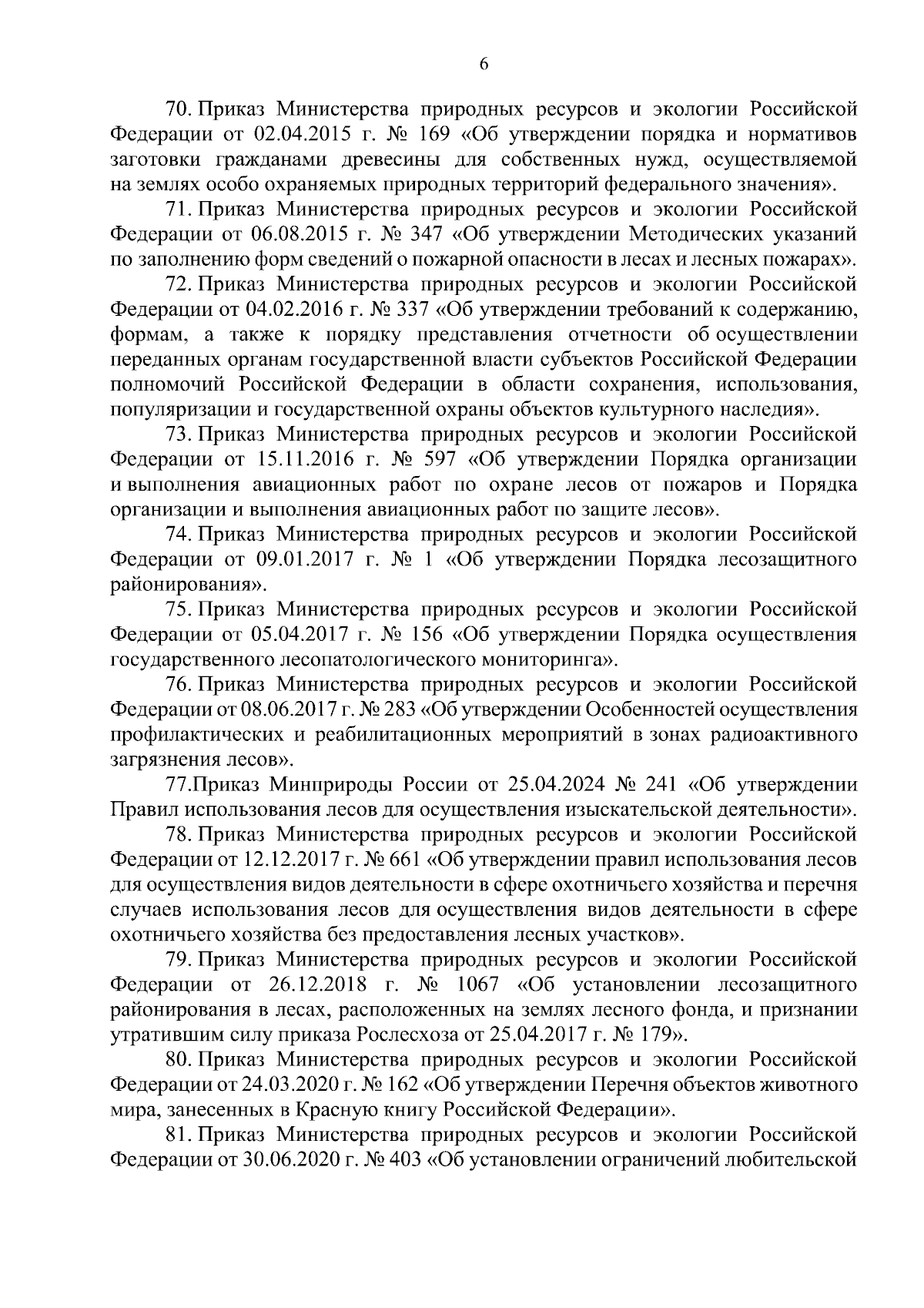 6

70. Приказ Министерства природных ресурсов и экологии Российской Федерации от 02.04.2015 г. № 169 «Об утверждении порядка и нормативов заготовки гражданами древесины для собственных нужд, осуществляемой на землях особо охраняемых природных территорий федерального значения».

71. Приказ Министерства природных ресурсов и экологии Российской Федерации от 06.08.2015 г. № 347 «Об утверждении Методических указаний по заполнению форм сведений о пожарной опасности в лесах и лесных пожарах».

72. Приказ Министерства природных ресурсов и экологии Российской Федерации от 04.02.2016 г. № 337 «Об утверждении требований к содержанию, формам, а также к порядку представления отчетности об осуществлении переданных органам государственной власти субъектов Российской Федерации полномочий Российской Федерации в области сохранения, использования, популяризации и государственной охраны объектов культурного наследия».

73. Приказ Министерства природных ресурсов и экологии Российской Федерации от 15.11.2016 г. № 597 «Об утверждении Порядка организации и выполнения авиационных работ по охране лесов от пожаров и Порядка организации и выполнения авиационных работ по защите лесов».

74. Приказ Министерства природных ресурсов и экологии Российской Федерации от 09.01.2017 г. № 1 «Об утверждении Порядка лесозащитного районирования».

75. Приказ Министерства природных ресурсов и экологии Российской Федерации от 05.04.2017 г. № 156 «Об утверждении Порядка осуществления государственного лесопатологического мониторинга».

76. Приказ Министерства природных ресурсов и экологии Российской Федерации от 08.06.2017 г. № 283 «Об утверждении Особенностей осуществления профилактических и реабилитационных мероприятий в зонах радиоактивного загрязнения лесов».

77.Приказ Минприроды России от 25.04.2024 № 241 «Об утверждении Правил использования лесов для осуществления изыскательской деятельности».

78. Приказ Министерства природных ресурсов и экологии Российской Федерации от 12.12.2017 г. № 661 «Об утверждении правил использования лесов для осуществления видов деятельности в сфере охотничьего хозяйства и перечня случаев использования лесов для осуществления видов деятельности в сфере охотничьего хозяйства без предоставления лесных участков».

79. Приказ Министерства природных ресурсов и экологии Российской Федерации от 26.12.2018 г. № 1067 «Об установлении лесозащитного районирования в лесах, расположенных на землях лесного фонда, и признании утратившим силу приказа Рослесхоза от 25.04.2017 г. № 179».

80. Приказ Министерства природных ресурсов и экологии Российской Федерации от 24.03.2020 г. № 162 «Об утверждении Перечня объектов животного мира, занесенных в Красную книгу Российской Федерации».

81. Приказ Министерства природных ресурсов и экологии Российской Федерации от 30.06.2020 г. № 403 «Об установлении ограничений любительской